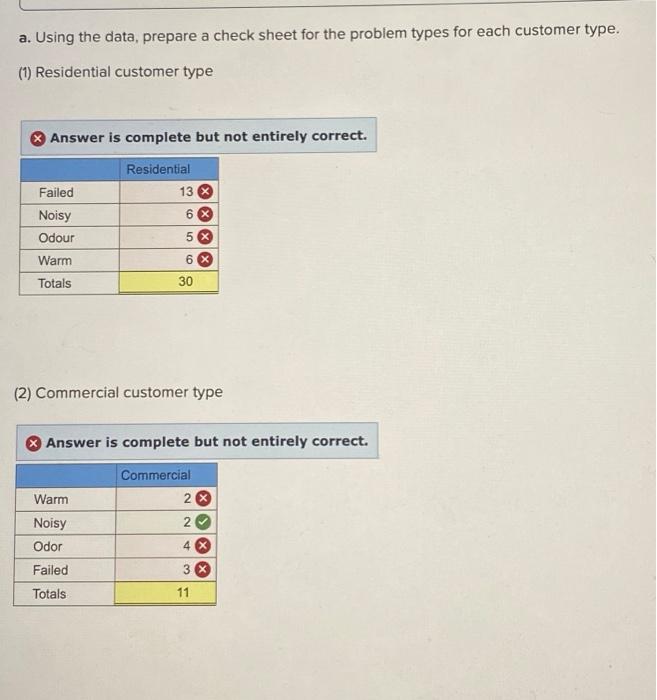 a. Using the data, prepare a check sheet for the problem types for each customer type.

(1) Residential customer type

Answer is complete but not entirely correct.

| | Residential |
|---|---|
| Failed | 13 |
| Noisy | 6 |
| Odour | 5 |
| Warm | 6 |
| Totals | 30 |

(2) Commercial customer type

Answer is complete but not entirely correct.

| | Commercial |
|---|---|
| Warm | 2 |
| Noisy | 2 |
| Odor | 4 |
| Failed | 3 |
| Totals | 11 |